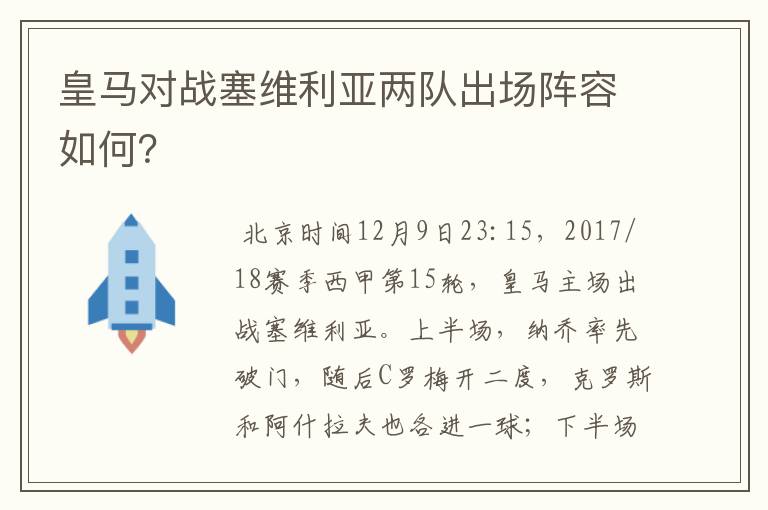 皇马对战塞维利亚两队出场阵容如何?

北京时间12月9日23:15，2017/18赛季西甲第15轮，皇马主场出战塞维利亚。上半场，纳乔率先破门，随后C罗梅开二度，克罗斯和阿什拉夫也各进一球；下半场